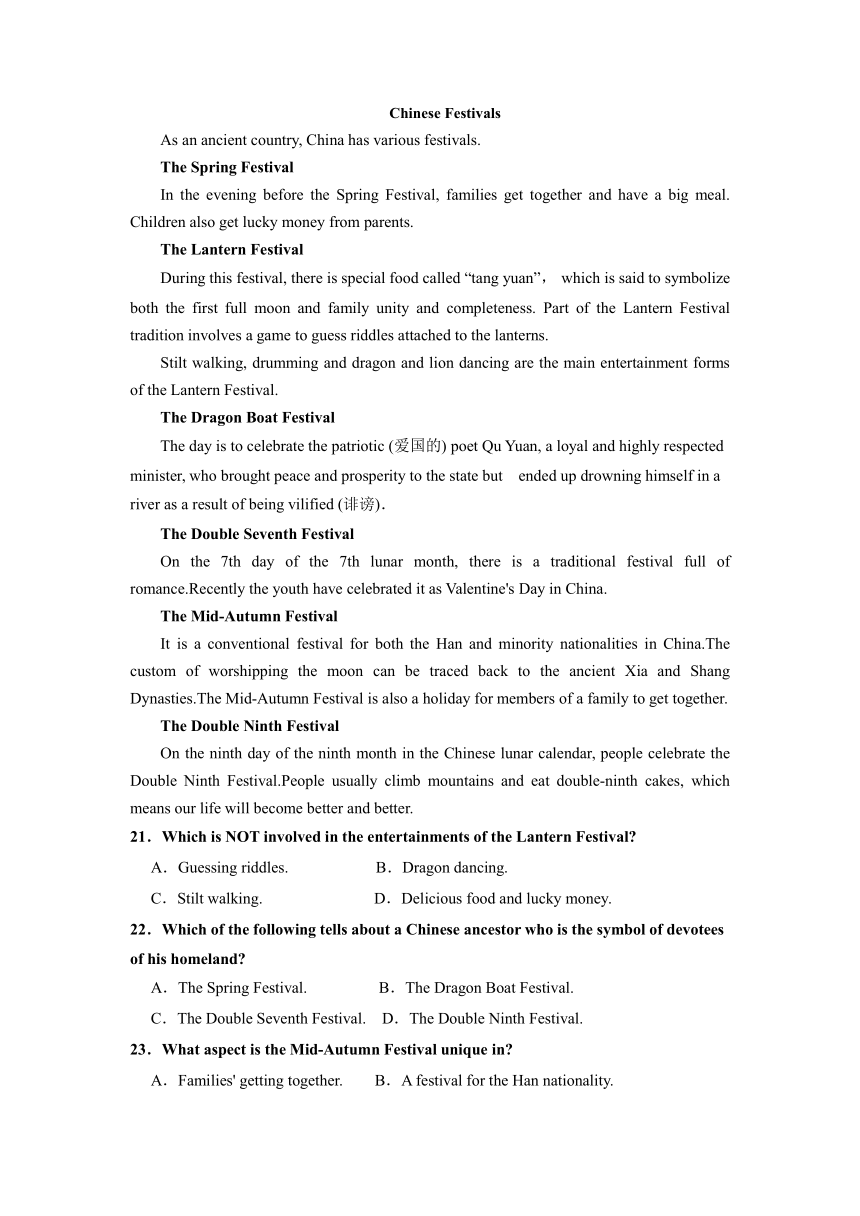 Chinese Festivals

As an ancient country, China has various festivals.

The Spring Festival

In the evening before the Spring Festival, families get together and have a big meal. Children also get lucky money from parents.

The Lantern Festival

During this festival, there is special food called “tang yuan”， which is said to symbolize both the first full moon and family unity and completeness. Part of the Lantern Festival tradition involves a game to guess riddles attached to the lanterns.

Stilt walking, drumming and dragon and lion dancing are the main entertainment forms of the Lantern Festival.

The Dragon Boat Festival

The day is to celebrate the patriotic (爱国的) poet Qu Yuan, a loyal and highly respected minister, who brought peace and prosperity to the state but ended up drowning himself in a river as a result of being vilified (诽谤).

The Double Seventh Festival

On the 7th day of the 7th lunar month, there is a traditional festival full of romance.Recently the youth have celebrated it as Valentine's Day in China.

The Mid-Autumn Festival

It is a conventional festival for both the Han and minority nationalities in China.The custom of worshipping the moon can be traced back to the ancient Xia and Shang Dynasties.The Mid-Autumn Festival is also a holiday for members of a family to get together.

The Double Ninth Festival

On the ninth day of the ninth month in the Chinese lunar calendar, people celebrate the Double Ninth Festival.People usually climb mountains and eat double-ninth cakes, which means our life will become better and better.

21．Which is NOT involved in the entertainments of the Lantern Festival?

A．Guessing riddles. B．Dragon dancing.

C．Stilt walking. D．Delicious food and lucky money.

22．Which of the following tells about a Chinese ancestor who is the symbol of devotees of his homeland?

A．The Spring Festival. B．The Dragon Boat Festival.

C．The Double Seventh Festival. D．The Double Ninth Festival.

23．What aspect is the Mid-Autumn Festival unique in?

A．Families' getting together. B．A festival for the Han nationality.